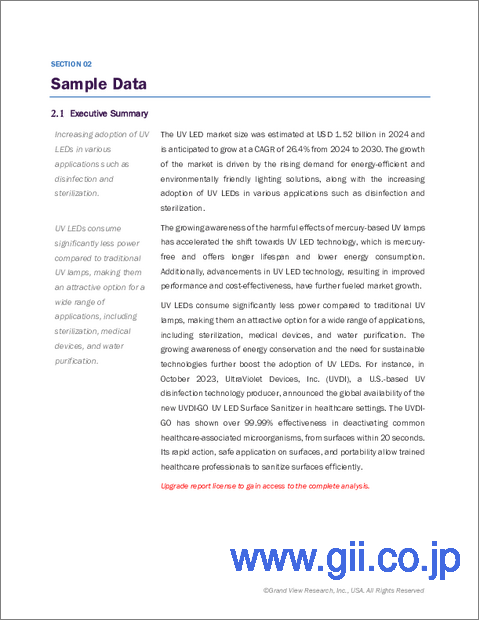 SECTION 02

Sample Data

2.1 Executive Summary

Increasing adoption of UV LEDs in various applications such as disinfection and sterilization.

UV LEDs consume significantly less power compared to traditional UV lamps, making them an attractive option for a wide range of applications, including sterilization, medical devices, and water purification.

The UV LED market size was estimated at USD 1.52 billion in 2024 and is anticipated to grow at a CAGR of 26.4% from 2024 to 2030. The growth of the market is driven by the rising demand for energy-efficient and environmentally friendly lighting solutions, along with the increasing adoption of UV LEDs in various applications such as disinfection and sterilization.

The growing awareness of the harmful effects of mercury-based UV lamps has accelerated the shift towards UV LED technology, which is mercury-free and offers longer lifespan and lower energy consumption. Additionally, advancements in UV LED technology, resulting in improved performance and cost-effectiveness, have further fueled market growth.

UV LEDs consume significantly less power compared to traditional UV lamps, making them an attractive option for a wide range of applications, including sterilization, medical devices, and water purification. The growing awareness of energy conservation and the need for sustainable technologies further boost the adoption of UV LEDs. For instance, in October 2023, UltraViolet Devices, Inc. (UVDI), a U.S.-based UV disinfection technology producer, announced the global availability of the new UVDI-GO UV LED Surface Sanitizer in healthcare settings. The UVDI-GO has shown over 99.99% effectiveness in deactivating common healthcare-associated microorganisms, from surfaces within 20 seconds. Its rapid action, safe application on surfaces, and portability allow trained healthcare professionals to sanitize surfaces efficiently.

Upgrade report license to gain access to the complete analysis.

www.gii.co.jp

©Grand View Research, Inc., USA. All Rights Reserved